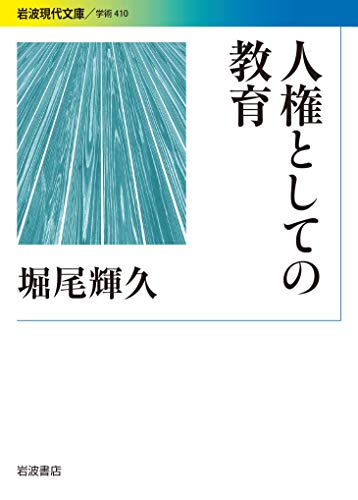 岩波現代文庫／学術 410

人権としての教育

堀尾輝久

岩波書店